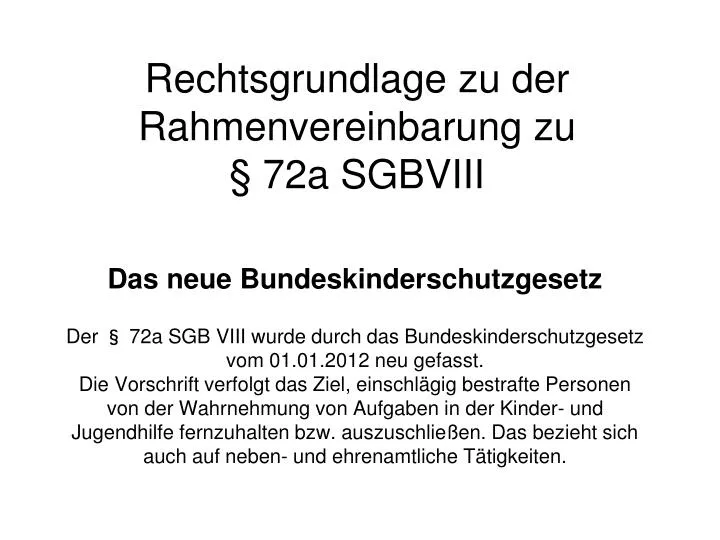 Rechtsgrundlage zu der Rahmenvereinbarung zu § 72a SGBVIII

Das neue Bundeskinderschutzgesetz

Der § 72a SGB VIII wurde durch das Bundeskinderschutzgesetz vom 01.01.2012 neu gefasst.
Die Vorschrift verfolgt das Ziel, einschlägig bestrafte Personen von der Wahrnehmung von Aufgaben in der Kinder- und Jugendhilfe fernzuhalten bzw. auszuschließen. Das bezieht sich auch auf neben- und ehrenamtliche Tätigkeiten.